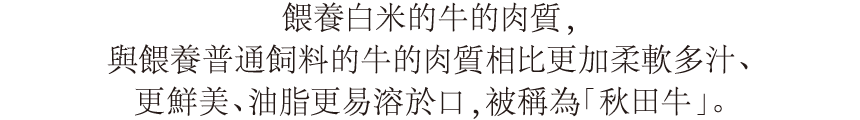 餵養白米的牛的肉質，
與餵養普通飼料的牛的肉質相比更加柔軟多汁、
更鮮美、油脂更易溶於口，被稱為「秋田牛」。